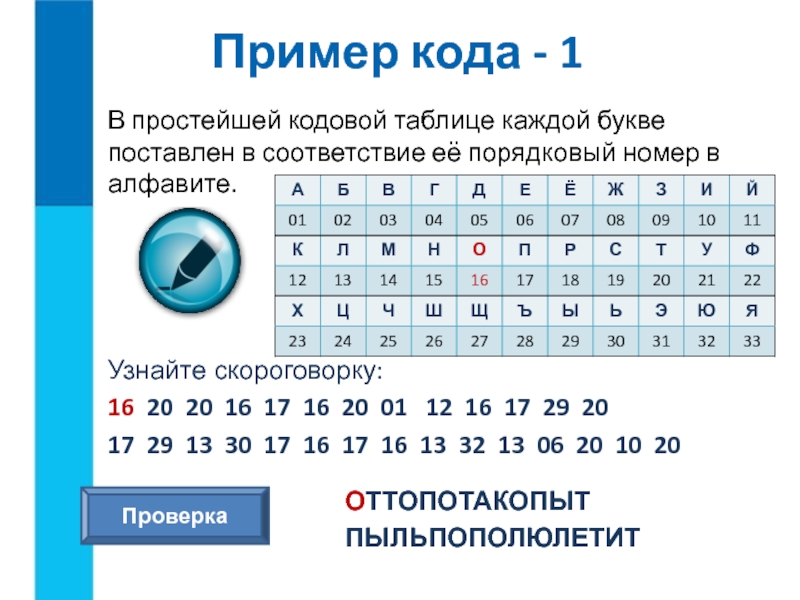 Пример кода - 1

В простейшей кодовой таблице каждой букве поставлен в соответствие её порядковый номер в алфавите.

| А | Б | В | Г | Д | Е | Ё | Ж | З | И | Й |
|---|---|---|---|---|---|---|---|---|---|---|
| 01 | 02 | 03 | 04 | 05 | 06 | 07 | 08 | 09 | 10 | 11 |
| К | Л | М | Н | О | П | Р | С | Т | У | Ф |
| 12 | 13 | 14 | 15 | 16 | 17 | 18 | 19 | 20 | 21 | 22 |
| Х | Ц | Ч | Ш | Щ | Ъ | Ы | Ь | Э | Ю | Я |
| 23 | 24 | 25 | 26 | 27 | 28 | 29 | 30 | 31 | 32 | 33 |

Узнайте скороговорку:

16 20 20 16 17 16 20 01 12 16 17 29 20

17 29 13 30 17 16 17 16 13 32 13 06 20 10 20

Проверка

ОТТОПОТАКОПЫТ
ПЫЛЬПОПОЛЮЛЕТИТ